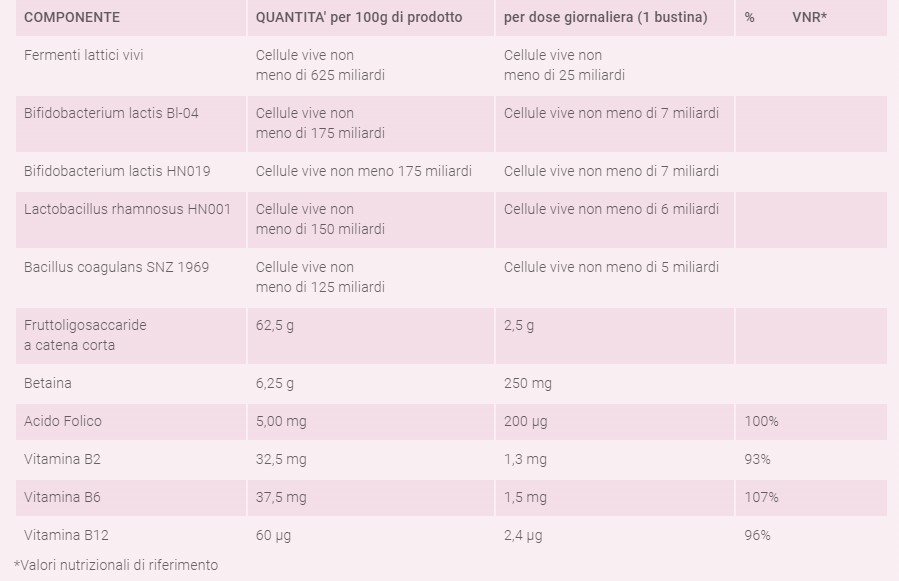 | COMPONENTE | QUANTITA' per 100g di prodotto | per dose giornaliera (1 bustina) | % VNR* |
|---|---|---|---|
| Fermenti lattici vivi | Cellule vive non meno di 625 miliardi | Cellule vive non meno di 25 miliardi | |
| Bifidobacterium lactis Bl-04 | Cellule vive non meno di 175 miliardi | Cellule vive non meno di 7 miliardi | |
| Bifidobacterium lactis HN019 | Cellule vive non meno 175 miliardi | Cellule vive non meno di 7 miliardi | |
| Lactobacillus rhamnosus HN001 | Cellule vive non meno di 150 miliardi | Cellule vive non meno di 6 miliardi | |
| Bacillus coagulans SNZ 1969 | Cellule vive non meno di 125 miliardi | Cellule vive non meno di 5 miliardi | |
| Fruttoligosaccaride a catena corta | 62,5 g | 2,5 g | |
| Betaina | 6,25 g | 250 mg | |
| Acido Folico | 5,00 mg | 200 µg | 100% |
| Vitamina B2 | 32,5 mg | 1,3 mg | 93% |
| Vitamina B6 | 37,5 mg | 1,5 mg | 107% |
| Vitamina B12 | 60 µg | 2,4 µg | 96% |

*Valori nutrizionali di riferimento